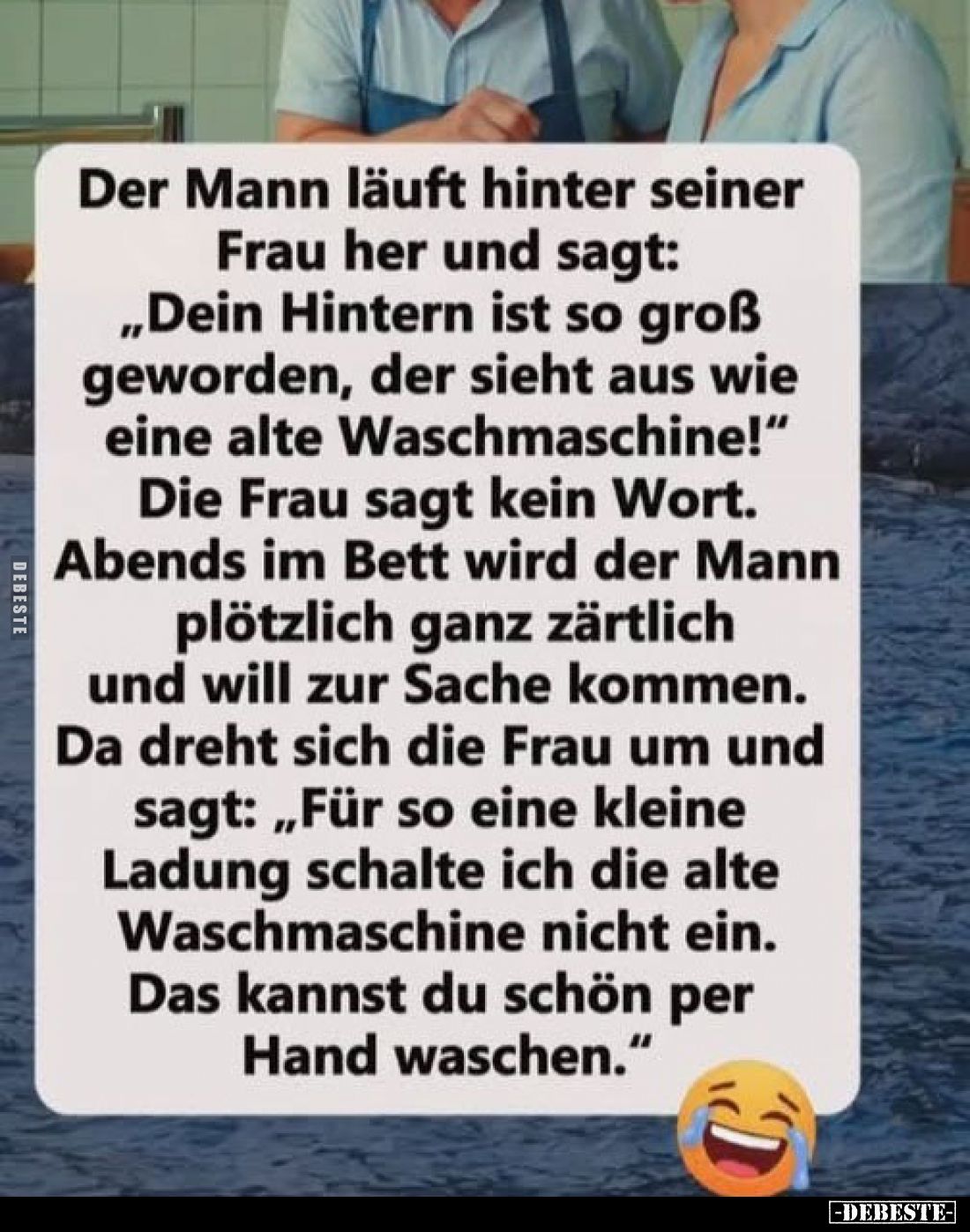 Der Mann läuft hinter seiner Frau her und sagt: „Dein Hintern ist so groß geworden, der sieht aus wie eine alte Waschmaschine!" Die Frau sagt kein Wort. Abends im Bett wird der Mann plötzlich ganz zärtlich und will zur Sache kommen. Da dreht sich die Frau um und sagt: „Für so eine kleine Ladung schalte ich die alte Waschmaschine nicht ein. Das kannst du schön per Hand waschen."

DEBESTE

-DEBESTE-